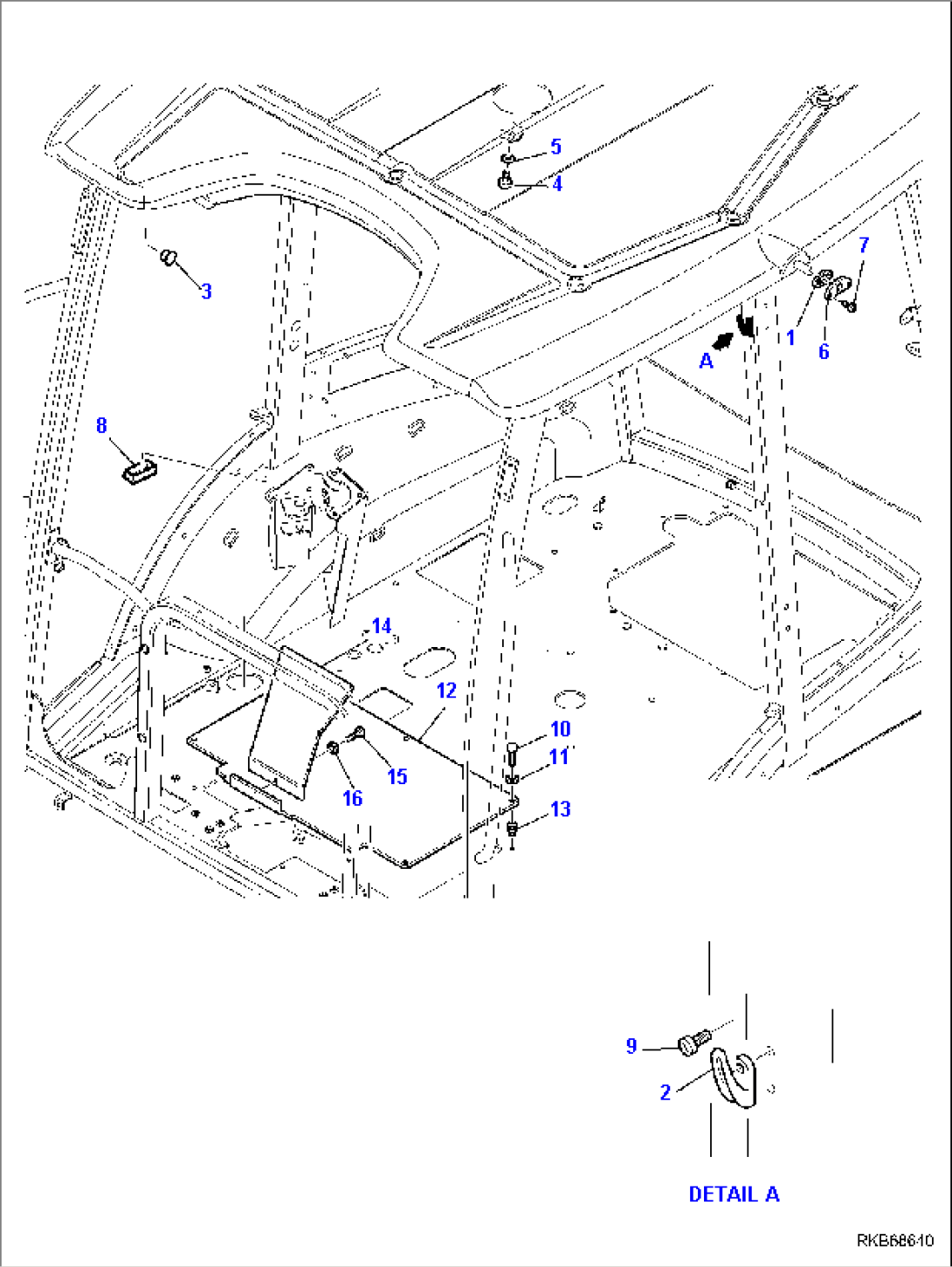 5
4
3
7
1
6
A
8
14
12
10
11
15
16
13
9
2
DETAIL A
RKB68640